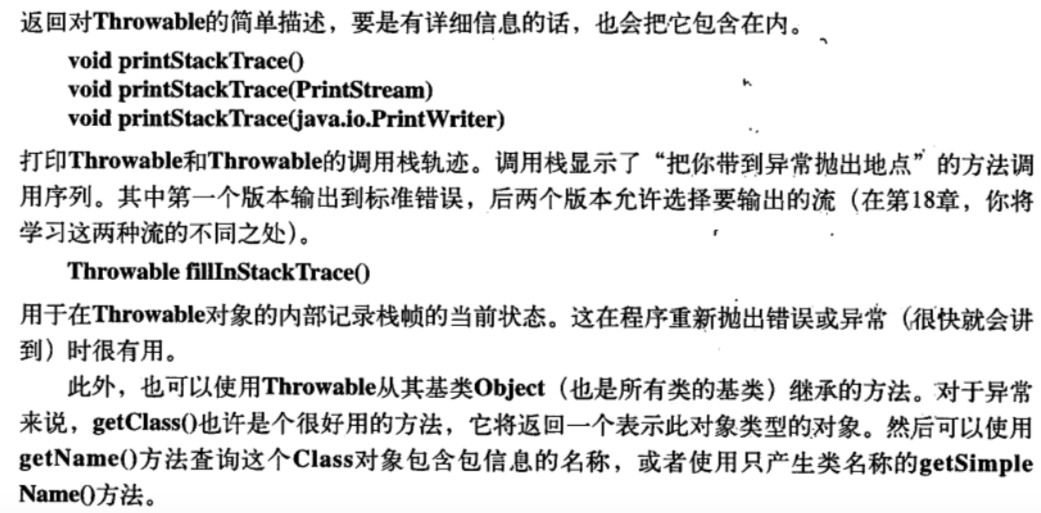 返回对Throwable的简单描述，要是有详细信息的话，也会把它包含在内。

void printStackTrace()
void printStackTrace(PrintStream)
void printStackTrace(java.io.PrintWriter)

打印Throwable和Throwable的调用栈轨迹。调用栈显示了“把你带到异常抛出地点”的方法调用序列。其中第一个版本输出到标准错误，后两个版本允许选择要输出的流（在第18章，你将学习这两种流的不同之处）。

Throwable fillInStackTrace()

用于在Throwable对象的内部记录栈帧的当前状态。这在程序重新抛出错误或异常（很快就会讲到）时很有用。

此外，也可以使用Throwable从其基类Object（也是所有类的基类）继承的方法。对于异常来说，getClass()也许是个很好用的方法，它将返回一个表示此对象类型的对象。然后可以使用getName()方法查询这个Class对象包含包信息的名称，或者使用只产生类名称的getSimpleName()方法。